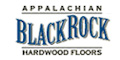 APPALACHIAN
BLACKROCK
HARDWOOD FLOORS